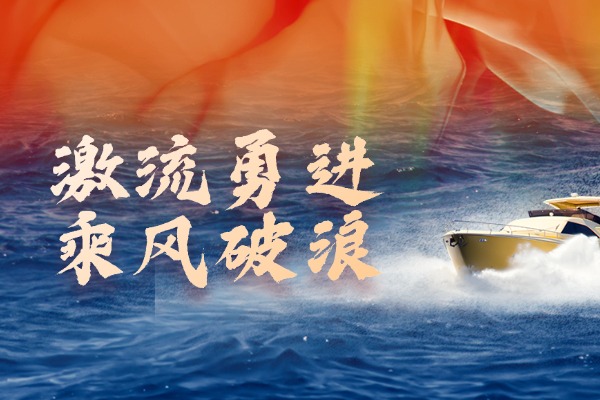 激流勇进
乘风破浪